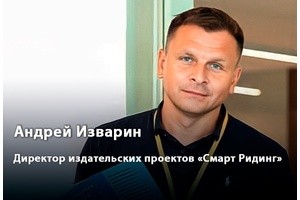 Андрей Изварин

Директор издательских проектов «Смарт Ридинг»